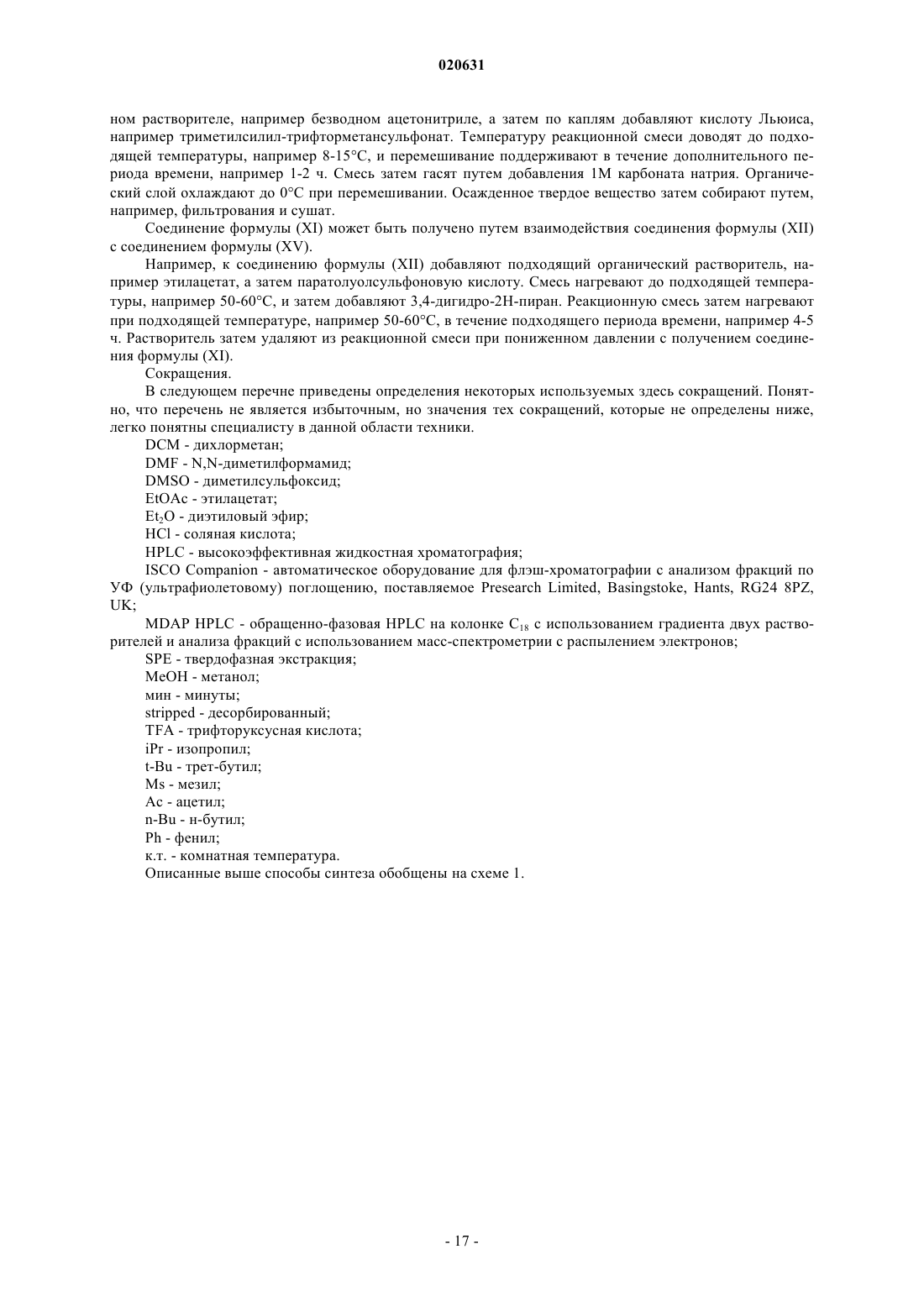 020631

ном растворителе, например безводном ацетонитриле, а затем по каплям добавляют кислоту Льюиса, например триметилсилил-трифторметансульфонат. Температуру реакционной смеси доводят до подходящей температуры, например 8-15°C, и перемешивание поддерживают в течение дополнительного периода времени, например 1-2 ч. Смесь затем гасят путем добавления 1М карбоната натрия. Органический слой охлаждают до 0°C при перемешивании. Осажденное твердое вещество затем собирают путем, например, фильтрования и сушат.

Соединение формулы (XI) может быть получено путем взаимодействия соединения формулы (XII) с соединением формулы (XV).

Например, к соединению формулы (XII) добавляют подходящий органический растворитель, например этилацетат, а затем паратолуолсульфоновую кислоту. Смесь нагревают до подходящей температуры, например 50-60°C, и затем добавляют 3,4-дигидро-2Н-пиран. Реакционную смесь затем нагревают при подходящей температуре, например 50-60°C, в течение подходящего периода времени, например 4-5 ч. Растворитель затем удаляют из реакционной смеси при пониженном давлении с получением соединения формулы (XI).

Сокращения.

В следующем перечне приведены определения некоторых используемых здесь сокращений. Понятно, что перечень не является избыточным, но значения тех сокращений, которые не определены ниже, легко понятны специалисту в данной области техники.

DCM - дихлорметан;

DMF - N,N-диметилформамид;

DMSO - диметилсульфоксид;

EtOAc - этилацетат;

$Et_2O$ - диэтиловый эфир;

HCl - соляная кислота;

HPLC - высокоэффективная жидкостная хроматография;

ISCO Companion - автоматическое оборудование для флэш-хроматографии с анализом фракций по УФ (ультрафиолетовому) поглощению, поставляемое Presearch Limited, Basingstoke, Hants, RG24 8PZ, UK;

MDAP HPLC - обращенно-фазовая HPLC на колонке $C_{18}$ с использованием градиента двух растворителей и анализа фракций с использованием масс-спектрометрии с распылением электронов;

SPE - твердофазная экстракция;

MeOH - метанол;

мин - минуты;

stripped - десорбированный;

TFA - трифторуксусная кислота;

iPr - изопропил;

t-Bu - трет-бутил;

Ms - мезил;

Ac - ацетил;

n-Bu - н-бутил;

Ph - фенил;

к.т. - комнатная температура.

Описанные выше способы синтеза обобщены на схеме 1.

- 17 -